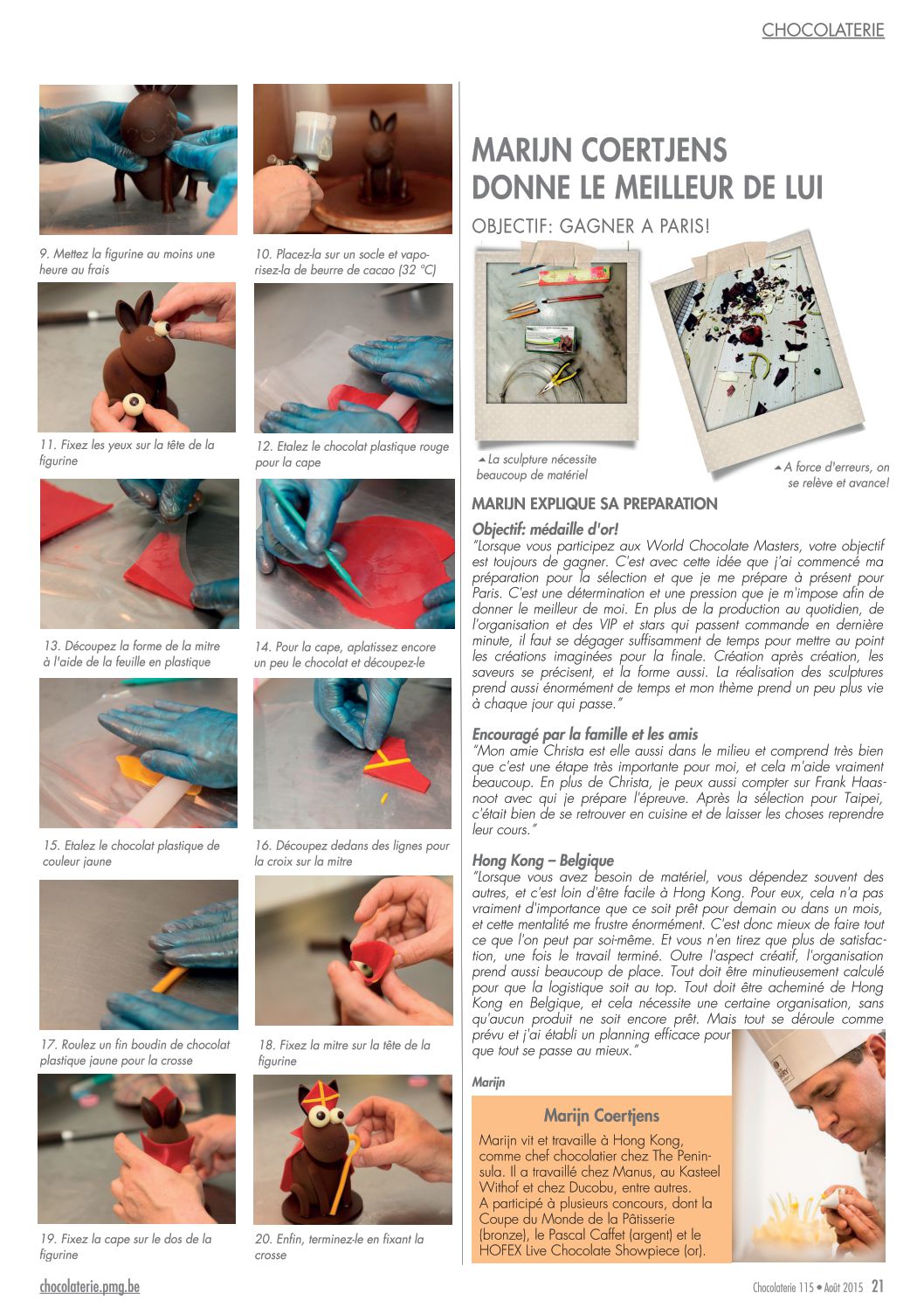 CHOCOLATERIE

9. Mettez la figurine au moins une heure au frais

10. Placez-la sur un socle et vaporisez-la de beurre de cacao (32 °C)

11. Fixez les yeux sur la tête de la figurine

12. Etalez le chocolat plastique rouge pour la cape

13. Découpez la forme de la mitre à l'aide de la feuille en plastique

14. Pour la cape, aplatissez encore un peu le chocolat et découpez-le

15. Etalez le chocolat plastique de couleur jaune

16. Découpez dedans des lignes pour la croix sur la mitre

17. Roulez un fin boudin de chocolat plastique jaune pour la crosse

18. Fixez la mitre sur la tête de la figurine

19. Fixez la cape sur le dos de la figurine

20. Enfin, terminez-le en fixant la crosse

MARIJN COERTJENS DONNE LE MEILLEUR DE LUI

OBJECTIF: GAGNER A PARIS!

La sculpture nécessite beaucoup de matériel

A force d'erreurs, on se relève et avance!

MARIJN EXPLIQUE SA PREPARATION

Objectif: médaille d'or!
"Lorsque vous participez aux World Chocolate Masters, votre objectif est toujours de gagner. C'est avec cette idée que j'ai commencé ma préparation pour la sélection et que je me prépare à présent pour Paris. C'est une détermination et une pression que je m'impose afin de donner le meilleur de moi. En plus de la production au quotidien, de l'organisation et des VIP et stars qui passent commande en dernière minute, il faut se dégager suffisamment de temps pour mettre au point les créations imaginées pour la finale. Création après création, les saveurs se précisent, et la forme aussi. La réalisation des sculptures prend aussi énormément de temps et mon thème prend un peu plus vie à chaque jour qui passe."

Encouragé par la famille et les amis
"Mon amie Christa est elle aussi dans le milieu et comprend très bien que c'est une étape très importante pour moi, et cela m'aide vraiment beaucoup. En plus de Christa, je peux aussi compter sur Frank Haasnoot avec qui je prépare l'épreuve. Après la sélection pour Taipei, c'était bien de se retrouver en cuisine et de laisser les choses reprendre leur cours."

Hong Kong – Belgique
"Lorsque vous avez besoin de matériel, vous dépendez souvent des autres, et c'est loin d'être facile à Hong Kong. Pour eux, cela n'a pas vraiment d'importance que ce soit prêt pour demain ou dans un mois, et cette mentalité me frustre énormément. C'est donc mieux de faire tout ce que l'on peut par soi-même. Et vous n'en tirez que plus de satisfaction, une fois le travail terminé. Outre l'aspect créatif, l'organisation prend aussi beaucoup de place. Tout doit être minutieusement calculé pour que la logistique soit au top. Tout doit être acheminé de Hong Kong en Belgique, et cela nécessite une certaine organisation, sans qu'aucun produit ne soit encore prêt. Mais tout se déroule comme prévu et j'ai établi un planning efficace pour que tout se passe au mieux."

Marijn

Marijn Coertjens
Marijn vit et travaille à Hong Kong, comme chef chocolatier chez The Peninsula. Il a travaillé chez Manus, au Kasteel Withof et chez Ducobu, entre autres.
A participé à plusieurs concours, dont la Coupe du Monde de la Pâtisserie (bronze), le Pascal Caffet (argent) et le HOFEX Live Chocolate Showpiece (or).

chocolaterie.pmg.be

Chocolaterie 115 • Août 2015 21